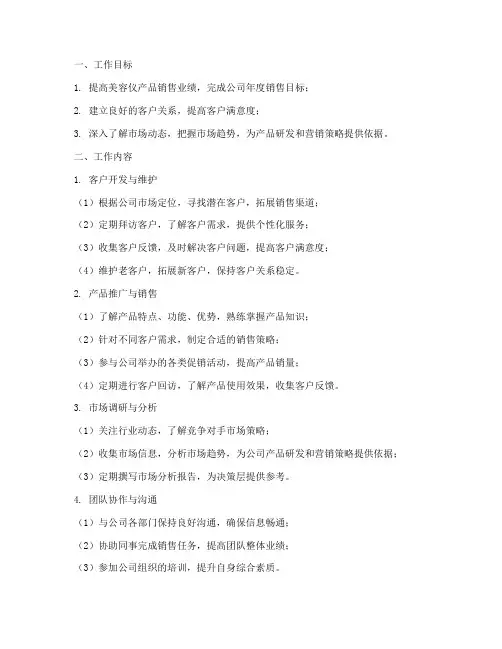 一、工作目标

1. 提高美容仪产品销售业绩，完成公司年度销售目标；

2. 建立良好的客户关系，提高客户满意度；

3. 深入了解市场动态，把握市场趋势，为产品研发和营销策略提供依据。

二、工作内容

1. 客户开发与维护

（1）根据公司市场定位，寻找潜在客户，拓展销售渠道；

（2）定期拜访客户，了解客户需求，提供个性化服务；

（3）收集客户反馈，及时解决客户问题，提高客户满意度；

（4）维护老客户，拓展新客户，保持客户关系稳定。

2. 产品推广与销售

（1）了解产品特点、功能、优势，熟练掌握产品知识；

（2）针对不同客户需求，制定合适的销售策略；

（3）参与公司举办的各类促销活动，提高产品销量；

（4）定期进行客户回访，了解产品使用效果，收集客户反馈。

3. 市场调研与分析

（1）关注行业动态，了解竞争对手市场策略；

（2）收集市场信息，分析市场趋势，为公司产品研发和营销策略提供依据；

（3）定期撰写市场分析报告，为决策层提供参考。

4. 团队协作与沟通

（1）与公司各部门保持良好沟通，确保信息畅通；

（2）协助同事完成销售任务，提高团队整体业绩；

（3）参加公司组织的培训，提升自身综合素质。